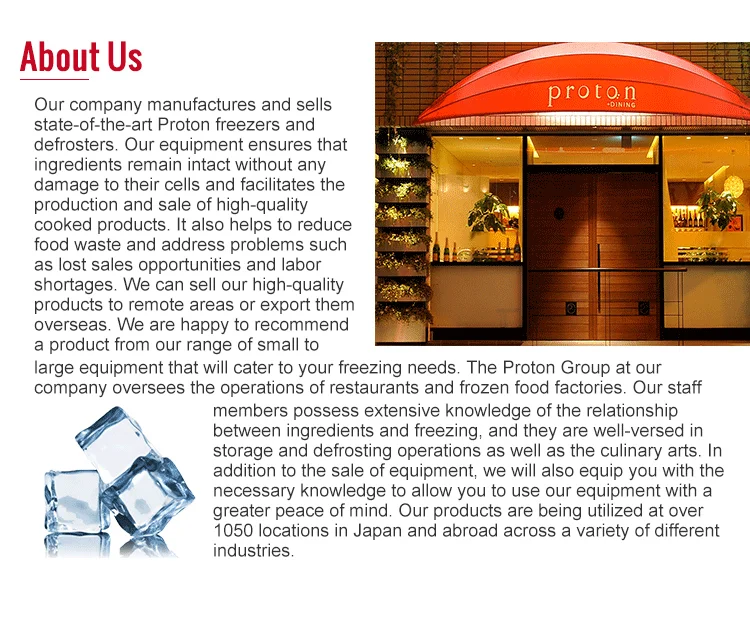 About Us

Our company manufactures and sells state-of-the-art Proton freezers and defrosters. Our equipment ensures that ingredients remain intact without any damage to their cells and facilitates the production and sale of high-quality cooked products. It also helps to reduce food waste and address problems such as lost sales opportunities and labor shortages. We can sell our high-quality products to remote areas or export them overseas. We are happy to recommend a product from our range of small to large equipment that will cater to your freezing needs. The Proton Group at our company oversees the operations of restaurants and frozen food factories. Our staff members possess extensive knowledge of the relationship between ingredients and freezing, and they are well-versed in storage and defrosting operations as well as the culinary arts. In addition to the sale of equipment, we will also equip you with the necessary knowledge to allow you to use our equipment with a greater peace of mind. Our products are being utilized at over 1050 locations in Japan and abroad across a variety of different industries.

proton
DINING